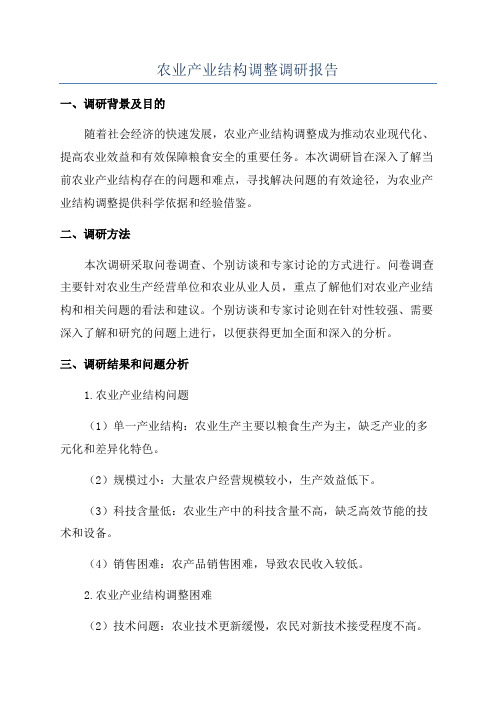 农业产业结构调整调研报告

一、调研背景及目的

随着社会经济的快速发展，农业产业结构调整成为推动农业现代化、提高农业效益和有效保障粮食安全的重要任务。本次调研旨在深入了解当前农业产业结构存在的问题和难点，寻找解决问题的有效途径，为农业产业结构调整提供科学依据和经验借鉴。

二、调研方法

本次调研采取问卷调查、个别访谈和专家讨论的方式进行。问卷调查主要针对农业生产经营单位和农业从业人员，重点了解他们对农业产业结构和相关问题的看法和建议。个别访谈和专家讨论则在针对性较强、需要深入了解和研究的问题上进行，以便获得更加全面和深入的分析。

三、调研结果和问题分析

1.农业产业结构问题

（1）单一产业结构：农业生产主要以粮食生产为主，缺乏产业的多元化和差异化特色。

（2）规模过小：大量农户经营规模较小，生产效益低下。

（3）科技含量低：农业生产中的科技含量不高，缺乏高效节能的技术和设备。

（4）销售困难：农产品销售困难，导致农民收入较低。

2.农业产业结构调整困难

（2）技术问题：农业技术更新缓慢，农民对新技术接受程度不高。